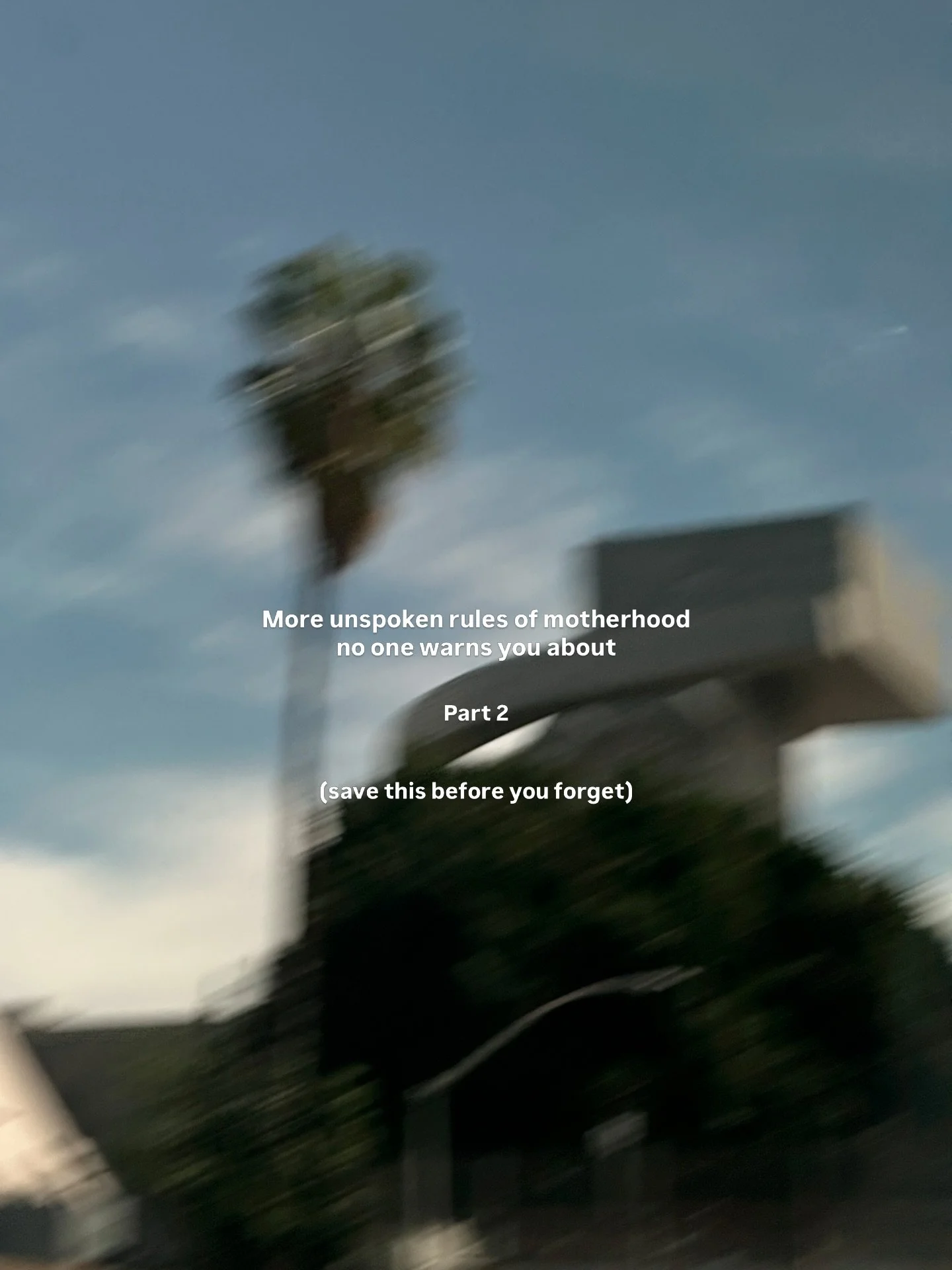 More unspoken rules of motherhood no one warns you about

Part 2

(save this before you forget)